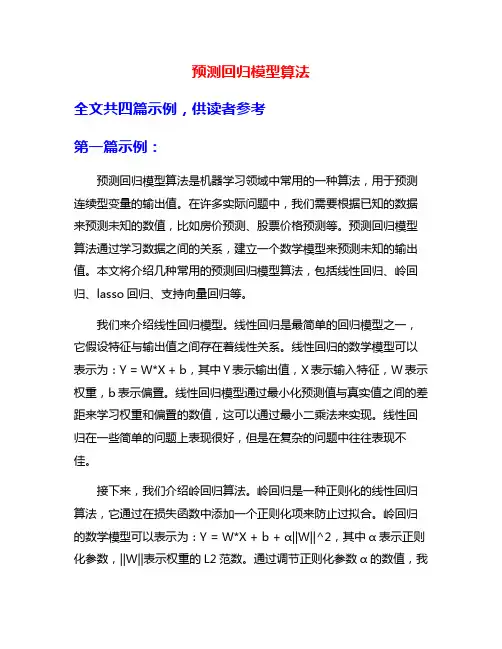 预测回归模型算法

全文共四篇示例，供读者参考

第一篇示例：

预测回归模型算法是机器学习领域中常用的一种算法，用于预测连续型变量的输出值。在许多实际问题中，我们需要根据已知的数据来预测未知的数值，比如房价预测、股票价格预测等。预测回归模型算法通过学习数据之间的关系，建立一个数学模型来预测未知的输出值。本文将介绍几种常用的预测回归模型算法，包括线性回归、岭回归、lasso 回归、支持向量回归等。

我们来介绍线性回归模型。线性回归是最简单的回归模型之一，它假设特征与输出值之间存在着线性关系。线性回归的数学模型可以表示为：Y = W*X + b，其中 Y 表示输出值，X 表示输入特征，W 表示权重，b 表示偏置。线性回归模型通过最小化预测值与真实值之间的差距来学习权重和偏置的数值，这可以通过最小二乘法来实现。线性回归在一些简单的问题上表现很好，但是在复杂的问题中往往表现不佳。

接下来，我们介绍岭回归算法。岭回归是一种正则化的线性回归算法，它通过在损失函数中添加一个正则化项来防止过拟合。岭回归的数学模型可以表示为：Y = W*X + b + α||W||^2，其中 α 表示正则化参数，||W||表示权重的 L2 范数。通过调节正则化参数 α 的数值，我